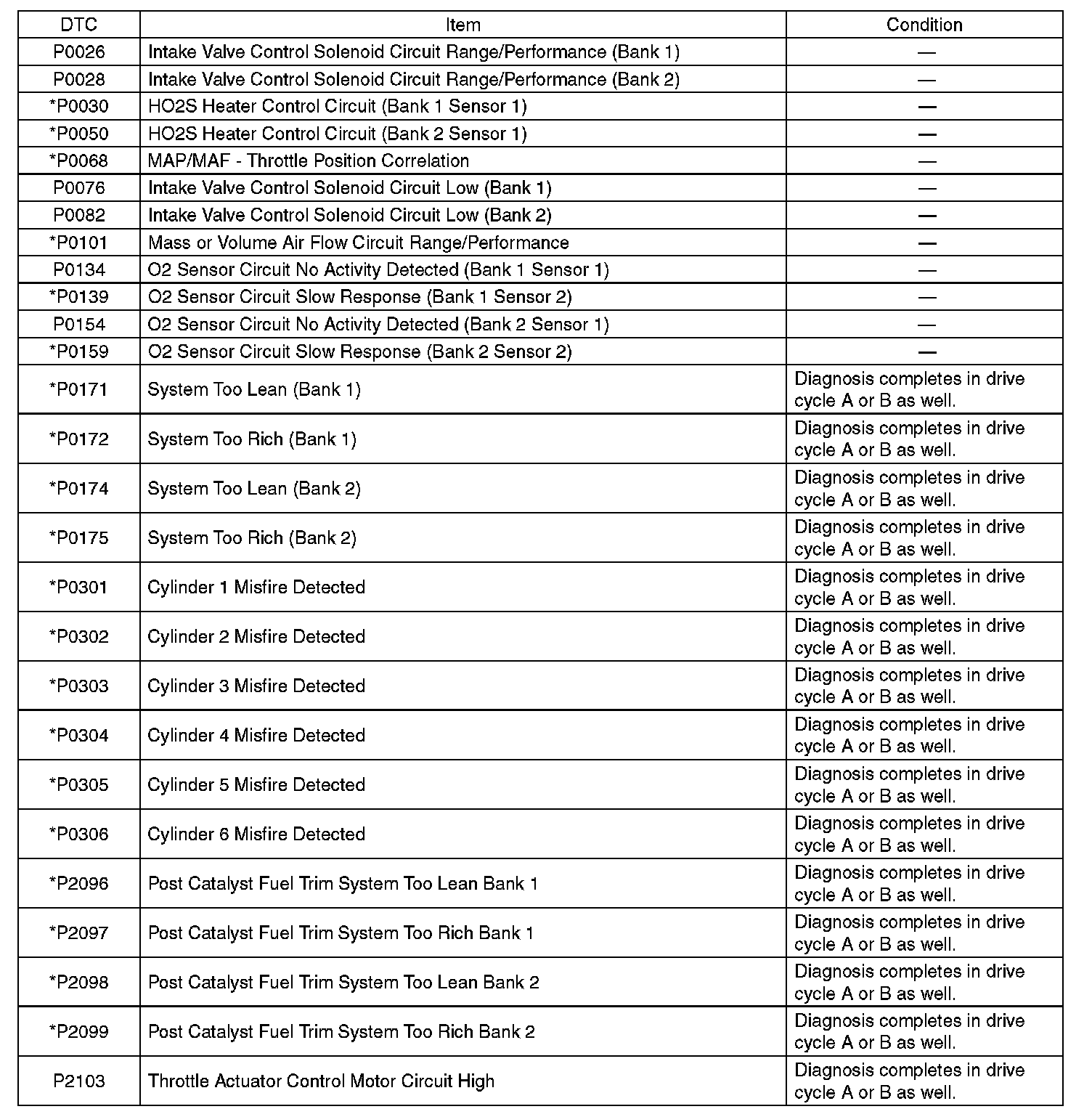 | DTC | Item | Condition |
|---|---|---|
| P0026 | Intake Valve Control Solenoid Circuit Range/Performance (Bank 1) | — |
| P0028 | Intake Valve Control Solenoid Circuit Range/Performance (Bank 2) | — |
| *P0030 | HO2S Heater Control Circuit (Bank 1 Sensor 1) | — |
| *P0050 | HO2S Heater Control Circuit (Bank 2 Sensor 1) | — |
| *P0068 | MAP/MAF - Throttle Position Correlation | — |
| P0076 | Intake Valve Control Solenoid Circuit Low (Bank 1) | — |
| P0082 | Intake Valve Control Solenoid Circuit Low (Bank 2) | — |
| *P0101 | Mass or Volume Air Flow Circuit Range/Performance | — |
| P0134 | O2 Sensor Circuit No Activity Detected (Bank 1 Sensor 1) | — |
| *P0139 | O2 Sensor Circuit Slow Response (Bank 1 Sensor 2) | — |
| P0154 | O2 Sensor Circuit No Activity Detected (Bank 2 Sensor 1) | — |
| *P0159 | O2 Sensor Circuit Slow Response (Bank 2 Sensor 2) | — |
| *P0171 | System Too Lean (Bank 1) | Diagnosis completes in drive cycle A or B as well. |
| *P0172 | System Too Rich (Bank 1) | Diagnosis completes in drive cycle A or B as well. |
| *P0174 | System Too Lean (Bank 2) | Diagnosis completes in drive cycle A or B as well. |
| *P0175 | System Too Rich (Bank 2) | Diagnosis completes in drive cycle A or B as well. |
| *P0301 | Cylinder 1 Misfire Detected | Diagnosis completes in drive cycle A or B as well. |
| *P0302 | Cylinder 2 Misfire Detected | Diagnosis completes in drive cycle A or B as well. |
| *P0303 | Cylinder 3 Misfire Detected | Diagnosis completes in drive cycle A or B as well. |
| *P0304 | Cylinder 4 Misfire Detected | Diagnosis completes in drive cycle A or B as well. |
| *P0305 | Cylinder 5 Misfire Detected | Diagnosis completes in drive cycle A or B as well. |
| *P0306 | Cylinder 6 Misfire Detected | Diagnosis completes in drive cycle A or B as well. |
| *P2096 | Post Catalyst Fuel Trim System Too Lean Bank 1 | Diagnosis completes in drive cycle A or B as well. |
| *P2097 | Post Catalyst Fuel Trim System Too Rich Bank 1 | Diagnosis completes in drive cycle A or B as well. |
| *P2098 | Post Catalyst Fuel Trim System Too Lean Bank 2 | Diagnosis completes in drive cycle A or B as well. |
| *P2099 | Post Catalyst Fuel Trim System Too Rich Bank 2 | Diagnosis completes in drive cycle A or B as well. |
| P2103 | Throttle Actuator Control Motor Circuit High | Diagnosis completes in drive cycle A or B as well. |